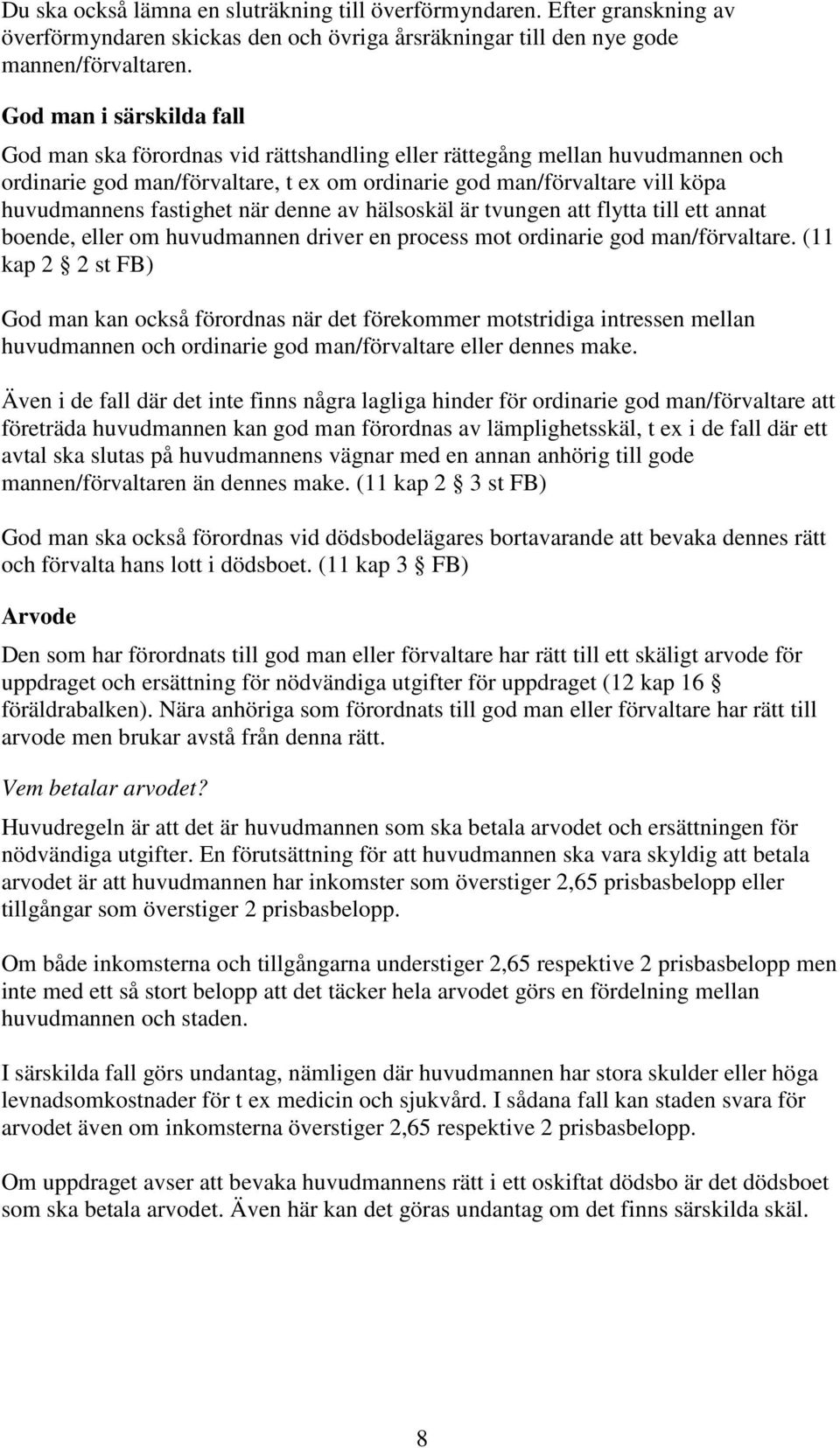 Du ska också lämna en sluträkning till överförmyndaren. Efter granskning av överförmyndaren skickas den och övriga årsräkningar till den nye gode mannen/förvaltaren.

God man i särskilda fall

God man ska förordnas vid rättshandling eller rättegång mellan huvudmannen och ordinarie god man/förvaltare, t ex om ordinarie god man/förvaltare vill köpa huvudmannens fastighet när denne av hälsoskäl är tvungen att flytta till ett annat boende, eller om huvudmannen driver en process mot ordinarie god man/förvaltare. (11 kap 2 § 2 st FB)

God man kan också förordnas när det förekommer motstridiga intressen mellan huvudmannen och ordinarie god man/förvaltare eller dennes make.

Även i de fall där det inte finns några lagliga hinder för ordinarie god man/förvaltare att företräda huvudmannen kan god man förordnas av lämplighetsskäl, t ex i de fall där ett avtal ska slutas på huvudmannens vägnar med en annan anhörig till gode mannen/förvaltaren än dennes make. (11 kap 2 § 3 st FB)

God man ska också förordnas vid dödsbodelägares bortavarande att bevaka dennes rätt och förvalta hans lott i dödsboet. (11 kap 3 § FB)

Arvode

Den som har förordnats till god man eller förvaltare har rätt till ett skäligt arvode för uppdraget och ersättning för nödvändiga utgifter för uppdraget (12 kap 16 § föräldrabalken). Nära anhöriga som förordnats till god man eller förvaltare har rätt till arvode men brukar avstå från denna rätt.

Vem betalar arvodet?

Huvudregeln är att det är huvudmannen som ska betala arvodet och ersättningen för nödvändiga utgifter. En förutsättning för att huvudmannen ska vara skyldig att betala arvodet är att huvudmannen har inkomster som överstiger 2,65 prisbasbelopp eller tillgångar som överstiger 2 prisbasbelopp.

Om både inkomsterna och tillgångarna understiger 2,65 respektive 2 prisbasbelopp men inte med ett så stort belopp att det täcker hela arvodet görs en fördelning mellan huvudmannen och staden.

I särskilda fall görs undantag, nämligen där huvudmannen har stora skulder eller höga levnadsomkostnader för t ex medicin och sjukvård. I sådana fall kan staden svara för arvodet även om inkomsterna överstiger 2,65 respektive 2 prisbasbelopp.

Om uppdraget avser att bevaka huvudmannens rätt i ett oskiftat dödsbo är det dödsboet som ska betala arvodet. Även här kan det göras undantag om det finns särskilda skäl.

8